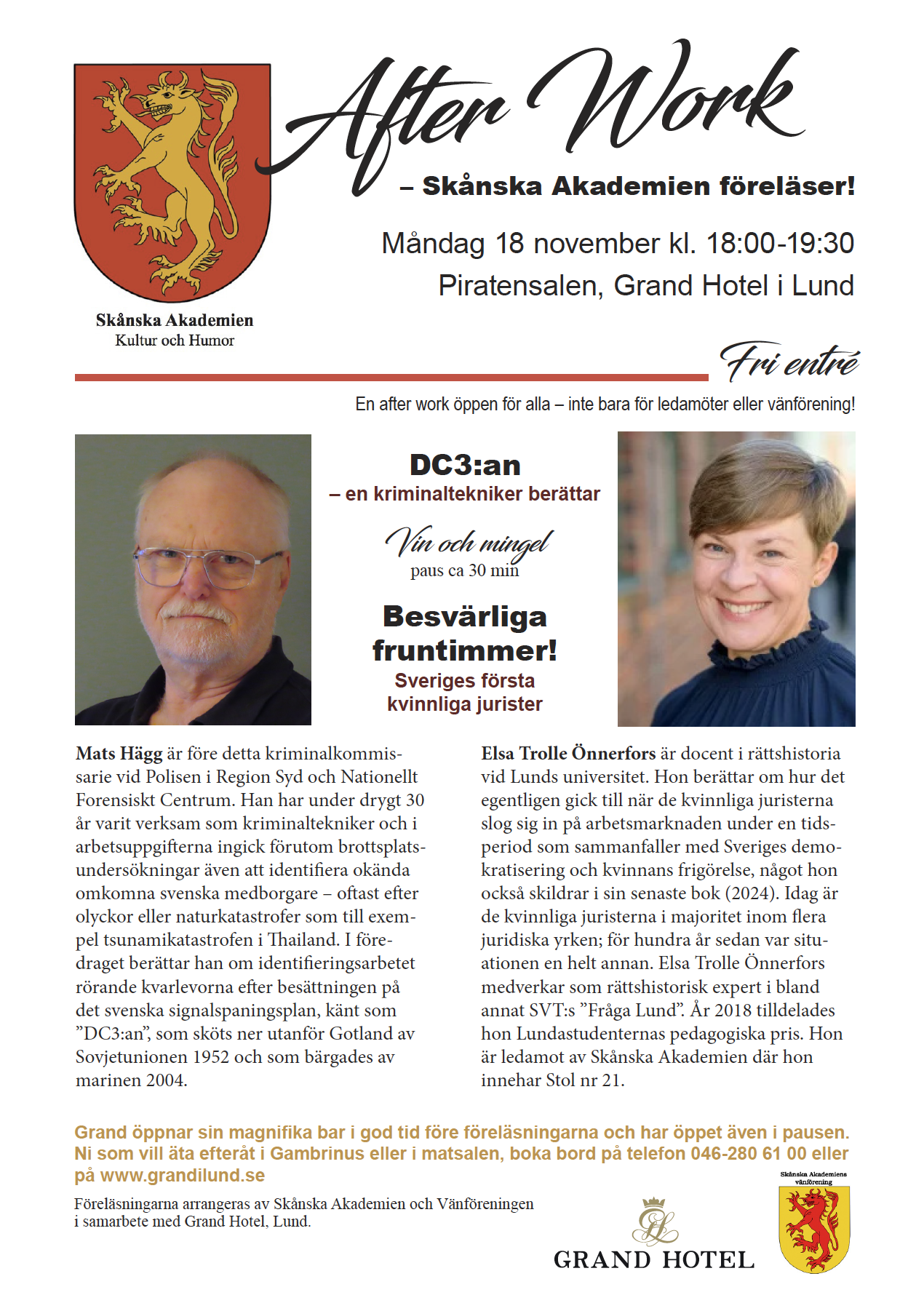 After Work

– Skånska Akademien föreläser!

Måndag 18 november kl. 18:00-19:30

Piratensalen, Grand Hotel i Lund

Skånska Akademien
Kultur och Humor

Fri entré

En after work öppen för alla – inte bara för ledamöter eller vänförening!

DC3:an
– en kriminaltekniker berättar

Vin och mingel
paus ca 30 min

Besvärliga fruntimmer!
Sveriges första kvinnliga jurister

Mats Hägg är före detta kriminalkommissarie vid Polisen i Region Syd och Nationellt Forensiskt Centrum. Han har under drygt 30 år varit verksam som kriminaltekniker och i arbetsuppgifterna ingick förutom brottsplatsundersökningar även att identifiera okända omkomna svenska medborgare – oftast efter olyckor eller naturkatastrofer som till exempel tsunamikatastrofen i Thailand. I föredraget berättar han om identifieringsarbetet rörande kvarlevorna efter besättningen på det svenska signalspaningsplan, känt som ”DC3:an”, som sköts ner utanför Gotland av Sovjetunionen 1952 och som bärgades av marinen 2004.

Elsa Trolle Önnerfors är docent i rättshistoria vid Lunds universitet. Hon berättar om hur det egentligen gick till när de kvinnliga juristerna slog sig in på arbetsmarknaden under en tidsperiod som sammanfaller med Sveriges demokratisering och kvinnans frigörelse, något hon också skildrar i sin senaste bok (2024). Idag är de kvinnliga juristerna i majoritet inom flera juridiska yrken; för hundra år sedan var situationen en helt annan. Elsa Trolle Önnerfors medverkar som rättshistorisk expert i bland annat SVT:s ”Fråga Lund”. År 2018 tilldelades hon Lundastudenternas pedagogiska pris. Hon är ledamot av Skånska Akademien där hon innehar Stol nr 21.

Grand öppnar sin magnifika bar i god tid före föreläsningarna och har öppet även i pausen. Ni som vill äta efteråt i Gambrinus eller i matsalen, boka bord på telefon 046-280 61 00 eller på www.grandilund.se

Föreläsningarna arrangeras av Skånska Akademien och Vänföreningen i samarbete med Grand Hotel, Lund.

GRAND HOTEL

Skånska Akademiens vänförening